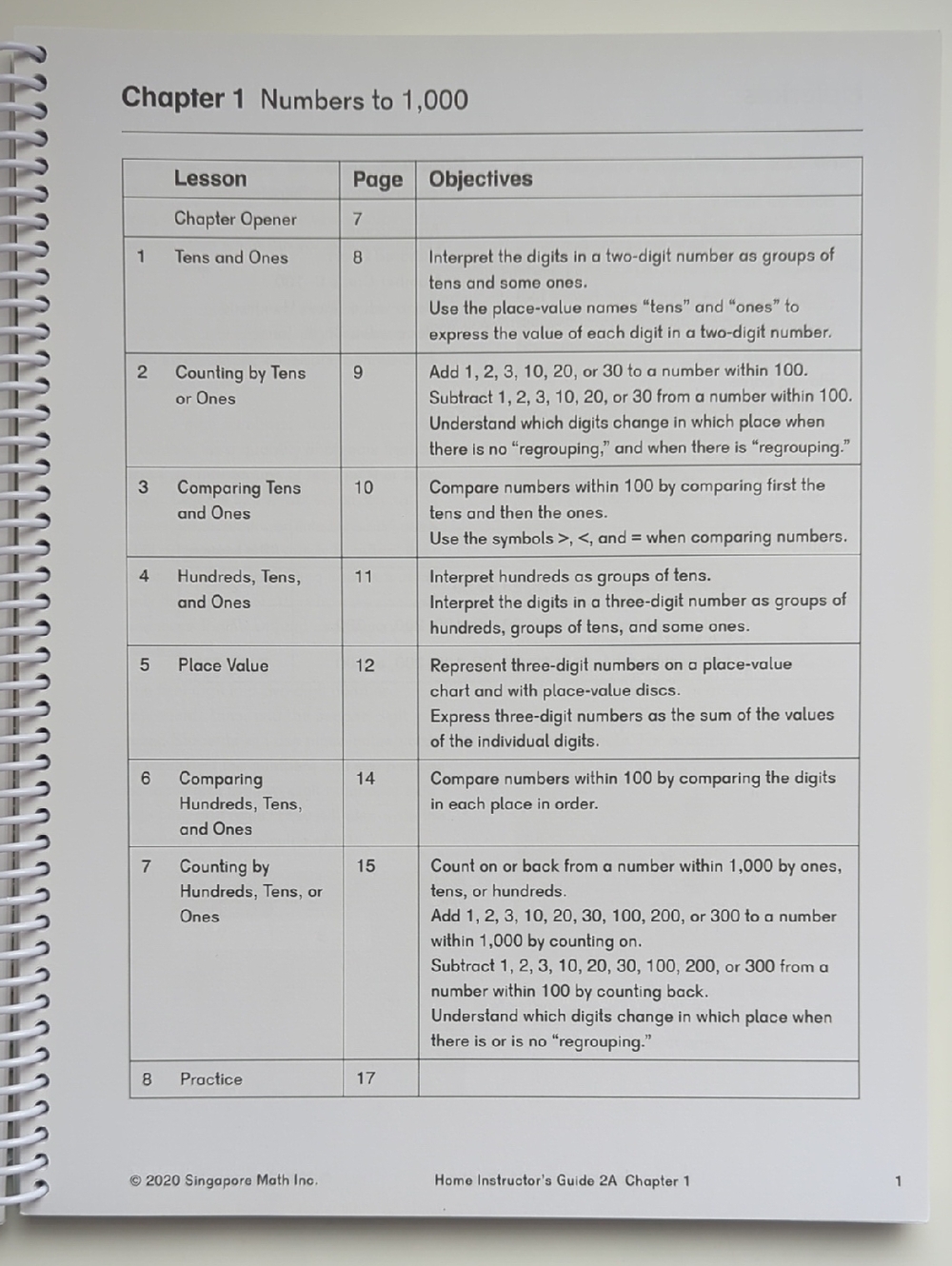 Chapter 1 Numbers to 1,000

|  | Lesson | Page | Objectives |
|---|---|---|---|
|  | Chapter Opener | 7 |  |
| 1 | Tens and Ones | 8 | Interpret the digits in a two-digit number as groups of tens and some ones. Use the place-value names "tens" and "ones" to express the value of each digit in a two-digit number. |
| 2 | Counting by Tens or Ones | 9 | Add 1, 2, 3, 10, 20, or 30 to a number within 100. Subtract 1, 2, 3, 10, 20, or 30 from a number within 100. Understand which digits change in which place when there is no "regrouping," and when there is "regrouping." |
| 3 | Comparing Tens and Ones | 10 | Compare numbers within 100 by comparing first the tens and then the ones. Use the symbols >, <, and = when comparing numbers. |
| 4 | Hundreds, Tens, and Ones | 11 | Interpret hundreds as groups of tens. Interpret the digits in a three-digit number as groups of hundreds, groups of tens, and some ones. |
| 5 | Place Value | 12 | Represent three-digit numbers on a place-value chart and with place-value discs. Express three-digit numbers as the sum of the values of the individual digits. |
| 6 | Comparing Hundreds, Tens, and Ones | 14 | Compare numbers within 100 by comparing the digits in each place in order. |
| 7 | Counting by Hundreds, Tens, or Ones | 15 | Count on or back from a number within 1,000 by ones, tens, or hundreds. Add 1, 2, 3, 10, 20, 30, 100, 200, or 300 to a number within 1,000 by counting on. Subtract 1, 2, 3, 10, 20, 30, 100, 200, or 300 from a number within 100 by counting back. Understand which digits change in which place when there is or is no "regrouping." |
| 8 | Practice | 17 |  |

© 2020 Singapore Math Inc. Home Instructor's Guide 2A Chapter 1 1